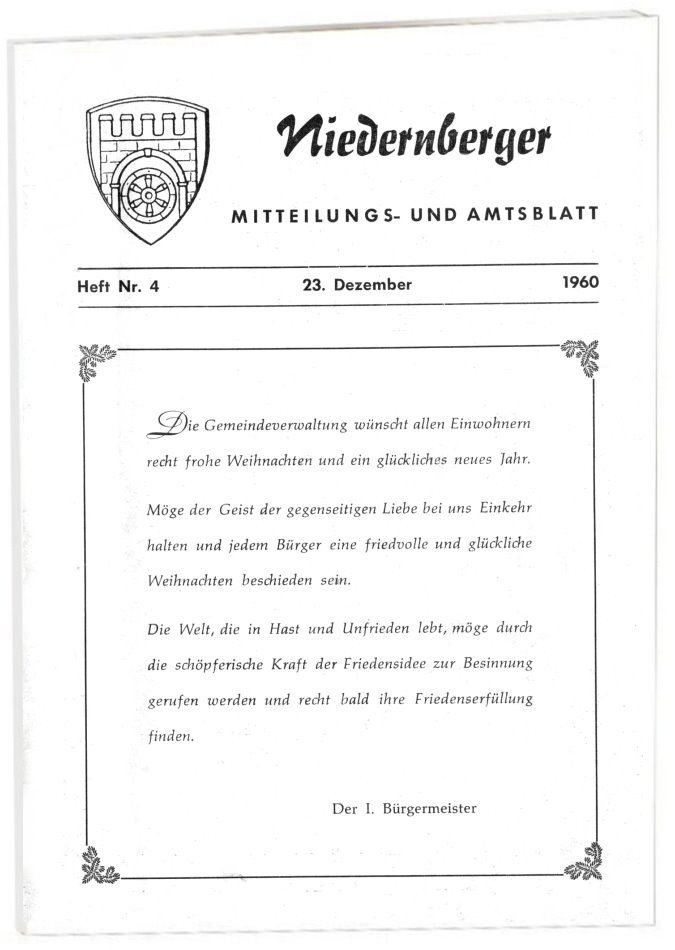 Niedernberger

MITTEILUNGS- UND AMTSBLATT

Heft Nr. 4 23. Dezember 1960

Die Gemeindeverwaltung wünscht allen Einwohnern recht frohe Weihnachten und ein glückliches neues Jahr.

Möge der Geist der gegenseitigen Liebe bei uns Einkehr halten und jedem Bürger eine friedvolle und glückliche Weihnachten beschieden sein.

Die Welt, die in Hast und Unfrieden lebt, möge durch die schöpferische Kraft der Friedensidee zur Besinnung gerufen werden und recht bald ihre Friedenserfüllung finden.

Der I. Bürgermeister